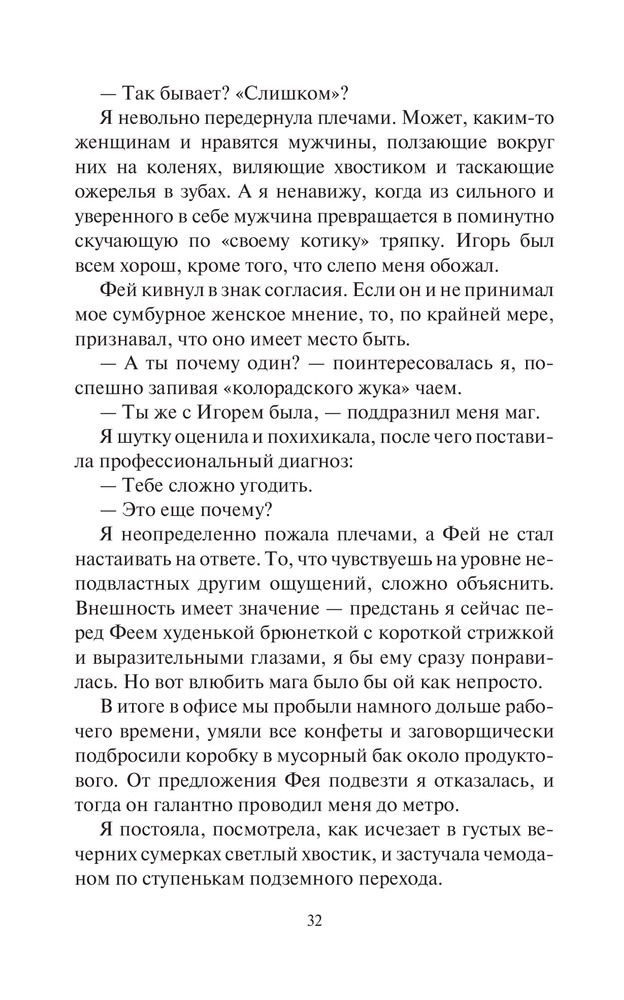 — Так бывает? «Слишком»?

Я невольно передернула плечами. Может, каким-то женщинам и нравятся мужчины, ползающие вокруг них на коленях, виляющие хвостиком и таскающие ожерелья в зубах. А я ненавижу, когда из сильного и уверенного в себе мужчина превращается в поминутно скучающую по «своему котику» тряпку. Игорь был всем хорош, кроме того, что слепо меня обожал.

Фей кивнул в знак согласия. Если он и не принимал мое сумбурное женское мнение, то, по крайней мере, признавал, что оно имеет место быть.

— А ты почему один? — поинтересовалась я, поспешно запивая «колорадского жука» чаем.

— Ты же с Игорем была, — поддразнил меня маг.

Я шутку оценила и похихикала, после чего поставила профессиональный диагноз:

— Тебе сложно угодить.

— Это еще почему?

Я неопределенно пожала плечами, а Фей не стал настаивать на ответе. То, что чувствуешь на уровне неподвластных другим ощущений, сложно объяснить. Внешность имеет значение — предстань я сейчас перед Феем худенькой брюнеткой с короткой стрижкой и выразительными глазами, я бы ему сразу понравилась. Но вот влюбить мага было бы ой как непросто.

В итоге в офисе мы пробыли намного дольше рабочего времени, умяли все конфеты и заговорщически подбросили коробку в мусорный бак около продуктового. От предложения Фея подвезти я отказалась, и тогда он галантно проводил меня до метро.

Я постояла, посмотрела, как исчезает в густых вечерних сумерках светлый хвостик, и застучала чемоданом по ступенькам подземного перехода.

32